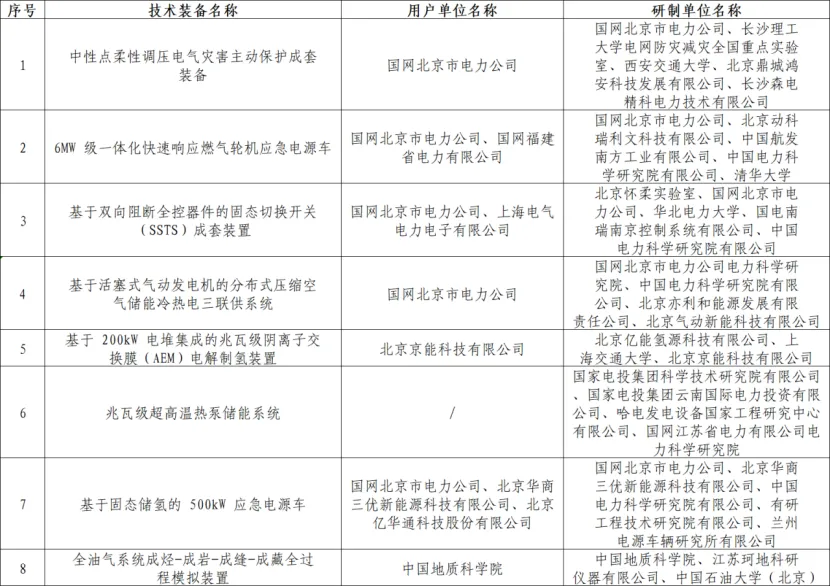 | 序号 | 技术装备名称 | 用户单位名称 | 研制单位名称 |
|---|---|---|---|
| 1 | 中性点柔性调压电气灾害主动保护成套装备 | 国网北京市电力公司 | 国网北京市电力公司、长沙理工大学电网防灾减灾全国重点实验室、西安交通大学、北京鼎城鸿安科技发展有限公司、长沙森电精科电力技术有限公司 |
| 2 | 6MW 级一体化快速响应燃气轮机应急电源车 | 国网北京市电力公司、国网福建省电力有限公司 | 国网北京市电力公司、北京动科瑞利文科技有限公司、中国航发南方工业有限公司、中国电力科学研究院有限公司、清华大学 |
| 3 | 基于双向阻断全控器件的固态切换开关（SSTS）成套装置 | 国网北京市电力公司、上海电气电力电子有限公司 | 北京怀柔实验室、国网北京市电力公司、华北电力大学、国电南瑞南京控制系统有限公司、中国电力科学研究院有限公司 |
| 4 | 基于活塞式气动发电机的分布式压缩空气储能冷热电三联供系统 | 国网北京市电力公司 | 国网北京市电力公司电力科学研究院、中国电力科学研究院有限公司、北京亦利和能源发展有限责任公司、北京气动新能科技有限公司 |
| 5 | 基于 200kW 电堆集成的兆瓦级阴离子交换膜（AEM）电解制氢装置 | 北京京能科技有限公司 | 北京亿能氢源科技有限公司、上海交通大学、北京京能科技有限公司 |
| 6 | 兆瓦级超高温热泵储能系统 | / | 国家电投集团科学技术研究院有限公司、国家电投集团云南国际电力投资有限公司、哈电发电设备国家工程研究中心有限公司、国网江苏省电力有限公司电力科学研究院 |
| 7 | 基于固态储氢的 500kW 应急电源车 | 国网北京市电力公司、北京华商三优新能源科技有限公司、北京亿华通科技股份有限公司 | 国网北京市电力公司、北京华商三优新能源科技有限公司、中国电力科学研究院有限公司、有研工程技术研究院有限公司、兰州电源车辆研究所有限公司 |
| 8 | 全油气系统成烃-成岩-成缝-成藏全过程模拟装置 | 中国地质科学院 | 中国地质科学院、江苏珂地科研仪器有限公司、中国石油大学（北京） |